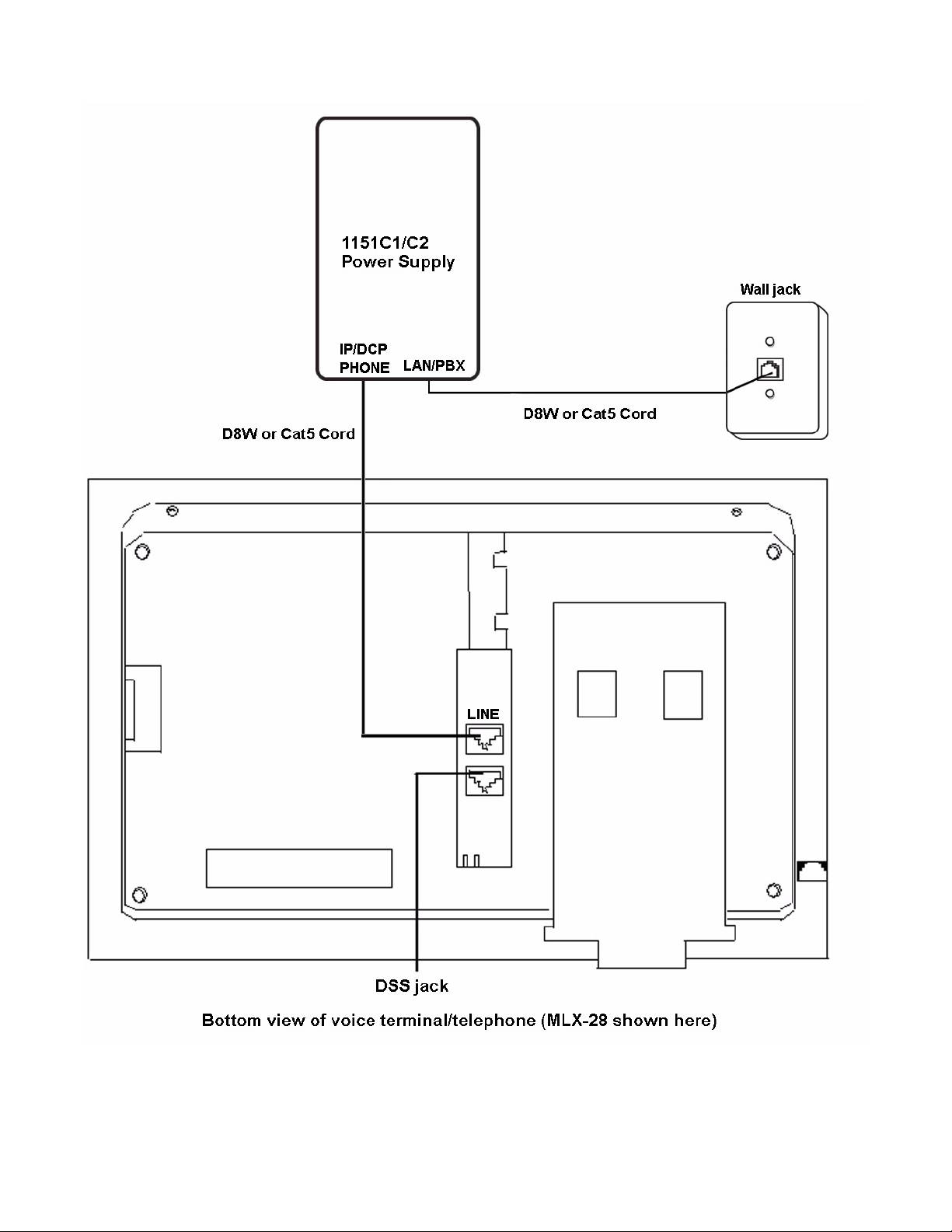 1151C1/C2
Power Supply

Wall jack

IP/DCP
PHONE

LAN/PBX

D8W or Cat5 Cord

D8W or Cat5 Cord

LINE

DSS jack

Bottom view of voice terminal/telephone (MLX-28 shown here)